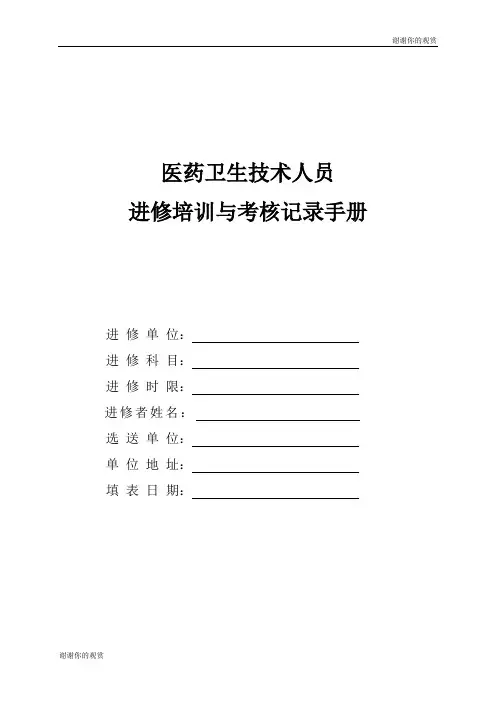 谢谢你的观赏

医药卫生技术人员
进修培训与考核记录手册

进 修 单 位：
进 修 科 目：
进 修 时 限：
进修者姓名：
选 送 单 位：
单 位 地 址：
填 表 日 期：

谢谢你的观赏